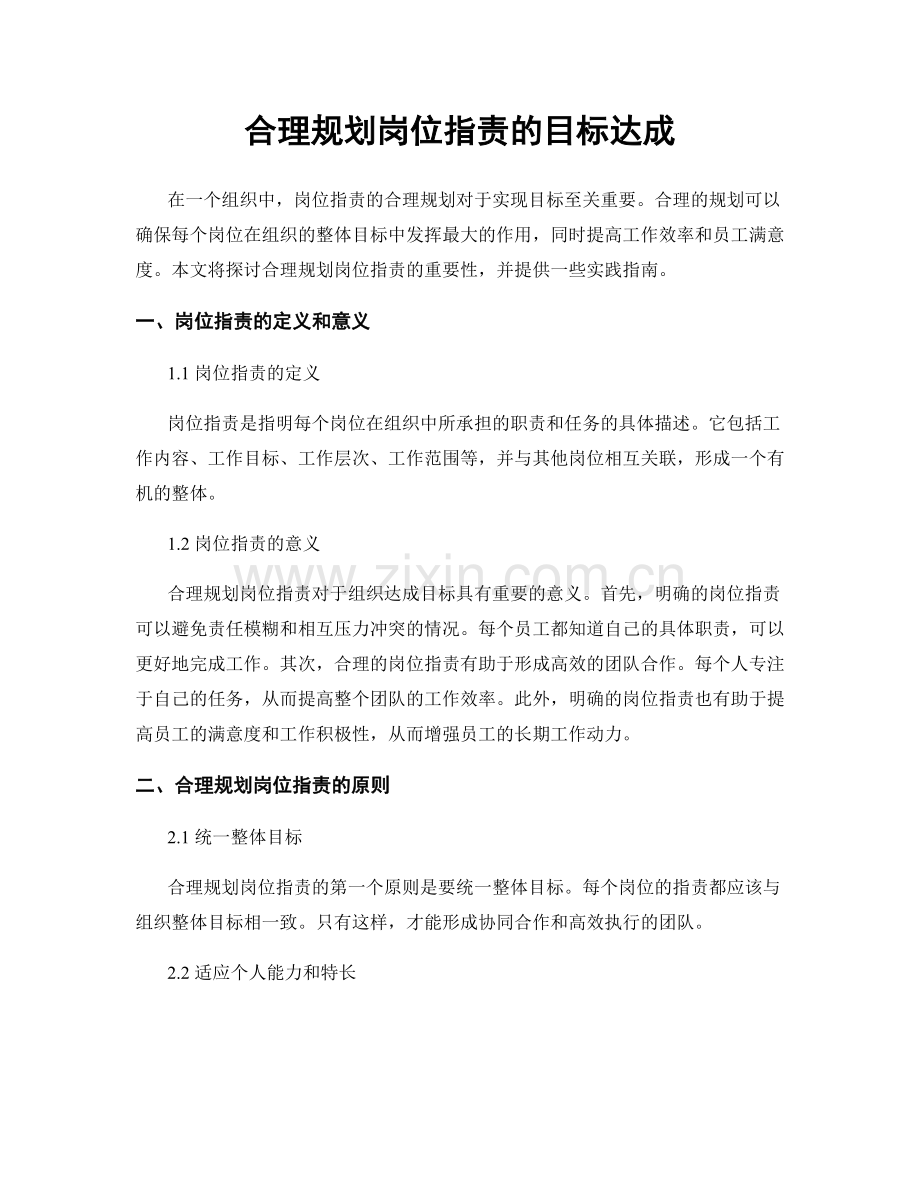 合理规划岗位指责的目标达成

在一个组织中，岗位指责的合理规划对于实现目标至关重要。合理的规划可以确保每个岗位在组织的整体目标中发挥最大的作用，同时提高工作效率和员工满意度。本文将探讨合理规划岗位指责的重要性，并提供一些实践指南。

一、岗位指责的定义和意义

1.1 岗位指责的定义

岗位指责是指明每个岗位在组织中所承担的职责和任务的具体描述。它包括工作内容、工作目标、工作层次、工作范围等，并与其他岗位相互关联，形成一个有机的整体。

1.2 岗位指责的意义

合理规划岗位指责对于组织达成目标具有重要的意义。首先，明确的岗位指责可以避免责任模糊和相互压力冲突的情况。每个员工都知道自己的具体职责，可以更好地完成工作。其次，合理的岗位指责有助于形成高效的团队合作。每个人专注于自己的任务，从而提高整个团队的工作效率。此外，明确的岗位指责也有助于提高员工的满意度和工作积极性，从而增强员工的长期工作动力。

二、合理规划岗位指责的原则

2.1 统一整体目标

合理规划岗位指责的第一个原则是要统一整体目标。每个岗位的指责都应该与组织整体目标相一致。只有这样，才能形成协同合作和高效执行的团队。

2.2 适应个人能力和特长

www.zixin.com.cn